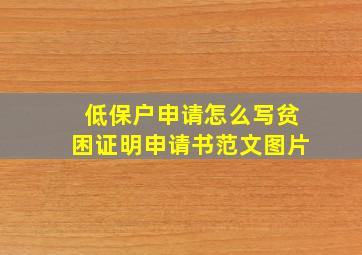 低保户申请怎么写贫困证明申请书范文图片